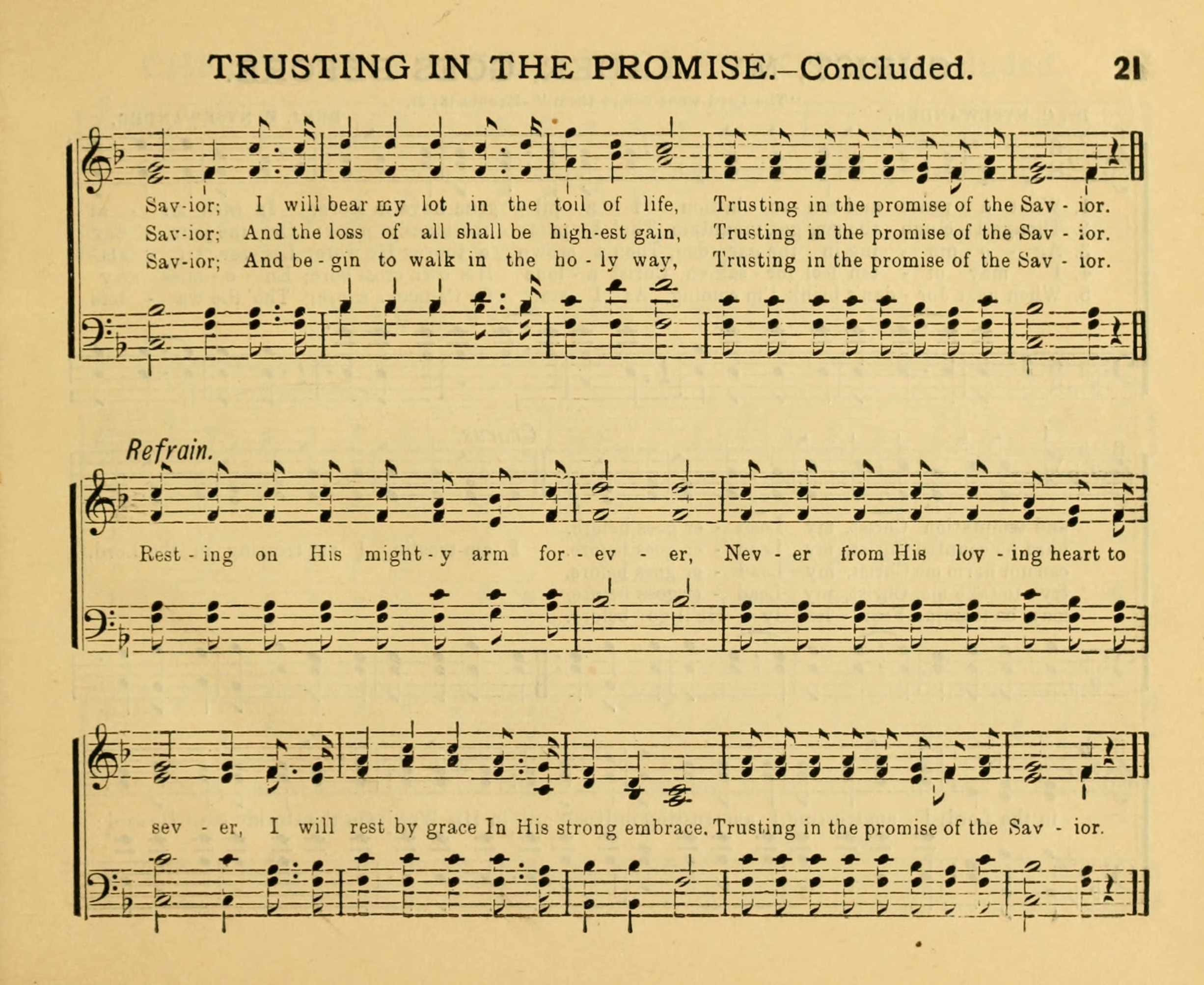 TRUSTING IN THE PROMISE.—Concluded. 21

Sav-ior; I will bear my lot in the toil of life, Trusting in the promise of the Sav - ior.
Sav-ior; And the loss of all shall be high-est gain, Trusting in the promise of the Sav - ior.
Sav-ior; And be - gin to walk in the ho - ly way, Trusting in the promise of the Sav - ior.

Refrain.

Rest - ing on His might - y arm for - ev - er, Nev - er from His lov - ing heart to

sev - er, I will rest by grace In His strong embrace. Trusting in the promise of the Sav - ior.